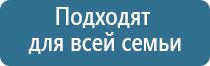 Подходят
для всей семьи